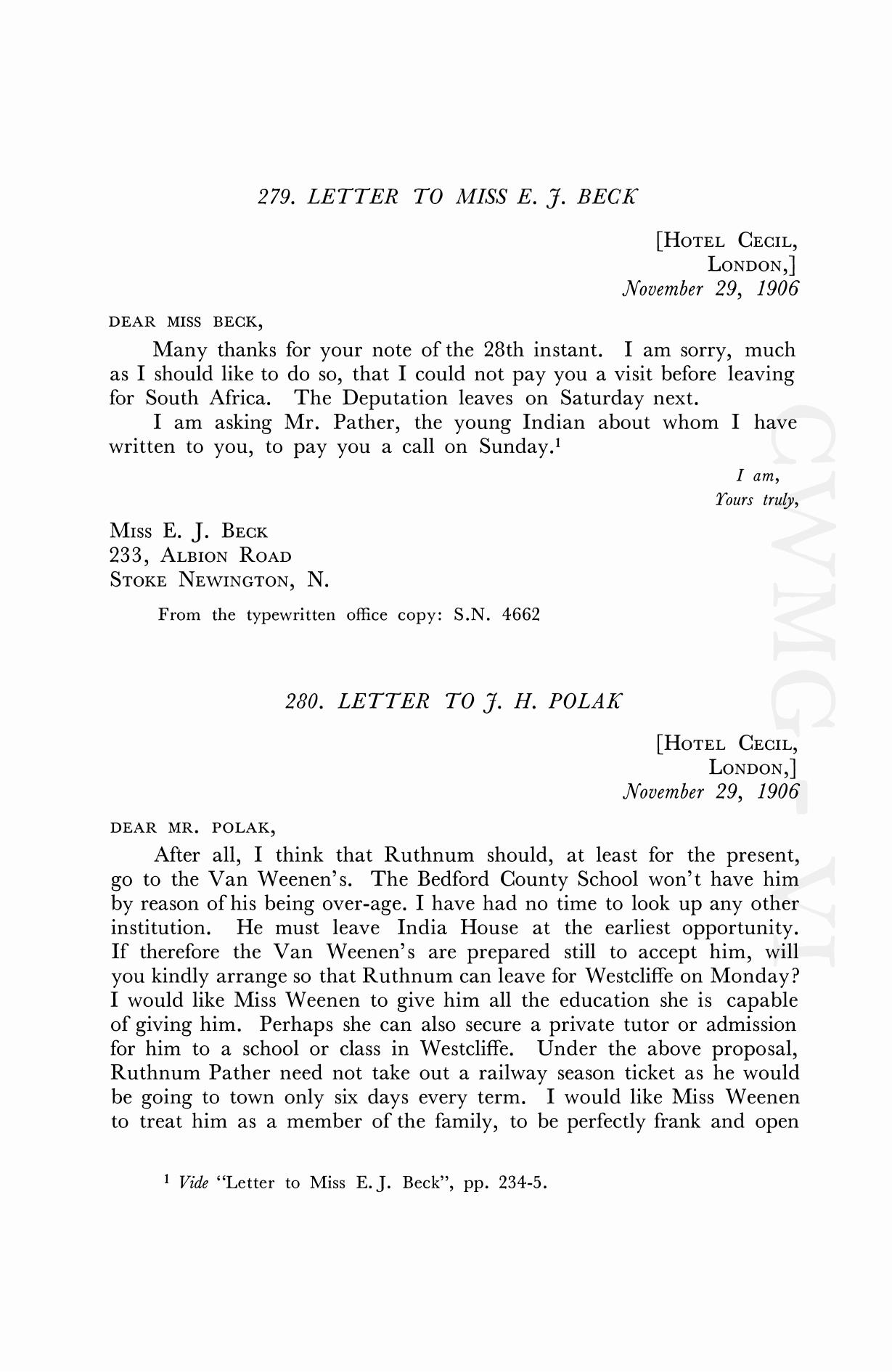 279. LETTER TO MISS E. J. BECK

[HOTEL CECIL,
LONDON,]
November 29, 1906

DEAR MISS BECK,

Many thanks for your note of the 28th instant. I am sorry, much as I should like to do so, that I could not pay you a visit before leaving for South Africa. The Deputation leaves on Saturday next.

I am asking Mr. Pather, the young Indian about whom I have written to you, to pay you a call on Sunday.$^1$

I am,
Yours truly,

MISS E. J. BECK
233, ALBION ROAD
STOKE NEWINGTON, N.

From the typewritten office copy: S.N. 4662

280. LETTER TO J. H. POLAK

[HOTEL CECIL,
LONDON,]
November 29, 1906

DEAR MR. POLAK,

After all, I think that Ruthnum should, at least for the present, go to the Van Weenen's. The Bedford County School won't have him by reason of his being over-age. I have had no time to look up any other institution. He must leave India House at the earliest opportunity. If therefore the Van Weenen's are prepared still to accept him, will you kindly arrange so that Ruthnum can leave for Westcliffe on Monday? I would like Miss Weenen to give him all the education she is capable of giving him. Perhaps she can also secure a private tutor or admission for him to a school or class in Westcliffe. Under the above proposal, Ruthnum Pather need not take out a railway season ticket as he would be going to town only six days every term. I would like Miss Weenen to treat him as a member of the family, to be perfectly frank and open

$^1$ Vide "Letter to Miss E. J. Beck", pp. 234-5.

CWMG VI